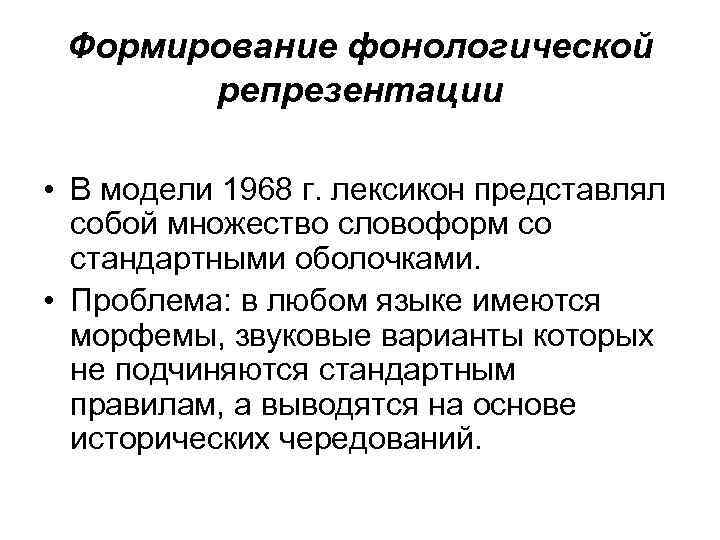 Формирование фонологической репрезентации

• В модели 1968 г. лексикон представлял собой множество словоформ со стандартными оболочками.
• Проблема: в любом языке имеются морфемы, звуковые варианты которых не подчиняются стандартным правилам, а выводятся на основе исторических чередований.